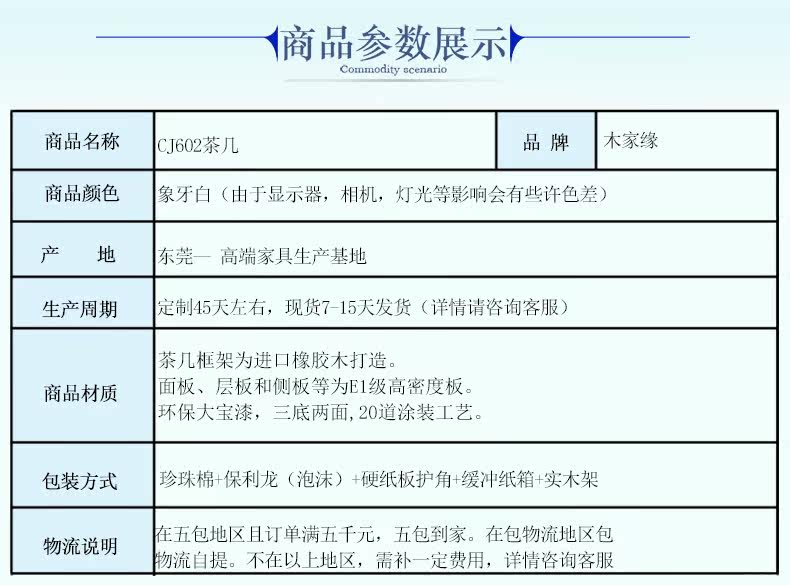 商品参数展示
Commodity scenario

商品名称
CJ602茶几
品 牌
木家缘

商品颜色
象牙白（由于显示器，相机，灯光等影响会有些许色差）

产 地
东莞— 高端家具生产基地

生产周期
定制45天左右，现货7-15天发货（详情请咨询客服）

商品材质
茶几框架为进口橡胶木打造。
面板、层板和侧板等为E1级高密度板。
环保大宝漆，三底两面，20道涂装工艺。

包装方式
珍珠棉+保利龙（泡沫）+硬纸板护角+缓冲纸箱+实木架

物流说明
在五包地区且订单满五千元，五包到家。在包物流地区包物流自提。不在以上地区，需补一定费用，详情咨询客服